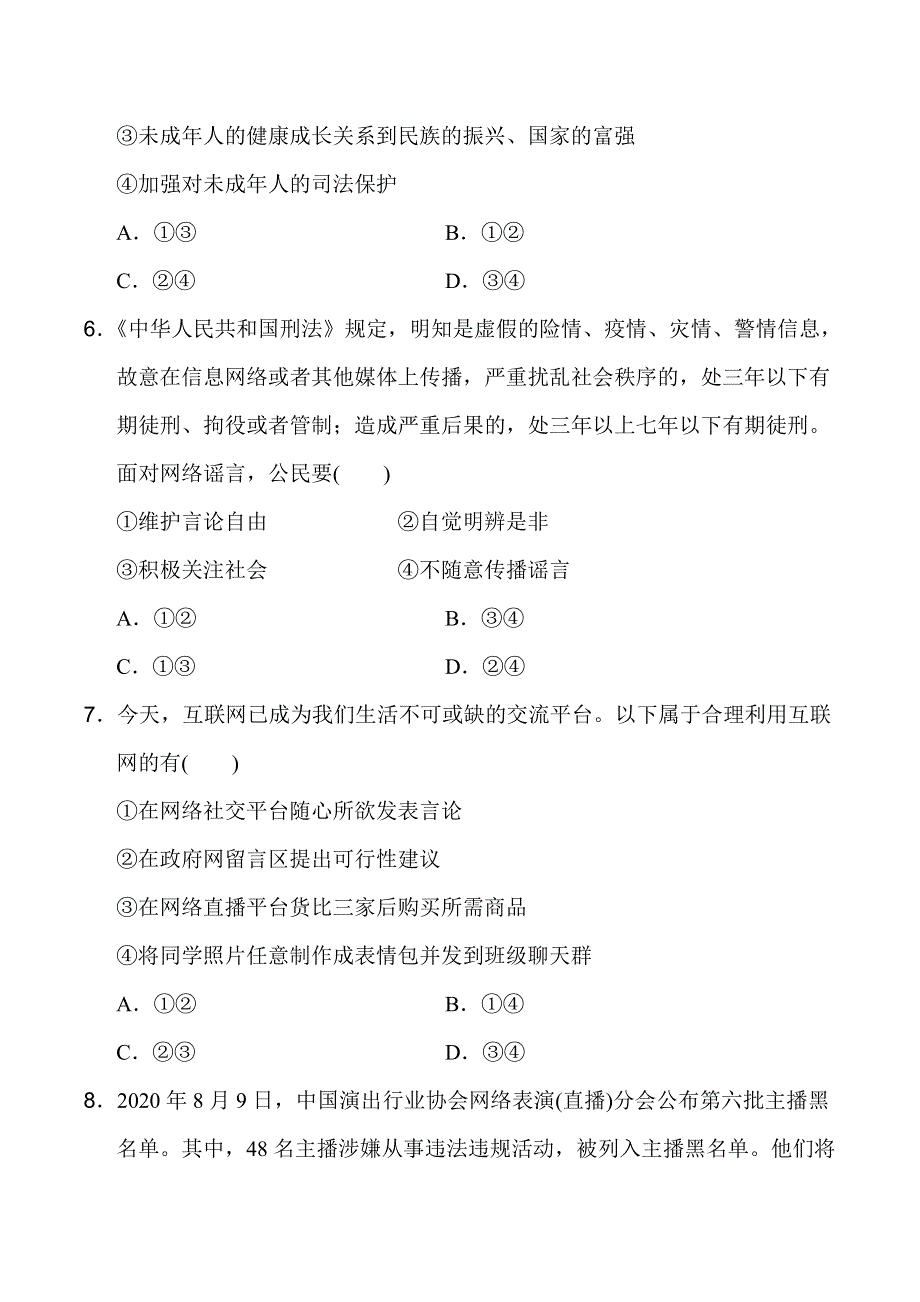 ③未成年人的健康成长关系到民族的振兴、国家的富强

④加强对未成年人的司法保护

A．①③　　B．①②

C．②④　　D．③④

6．《中华人民共和国刑法》规定，明知是虚假的险情、疫情、灾情、警情信息，故意在信息网络或者其他媒体上传播，严重扰乱社会秩序的，处三年以下有期徒刑、拘役或者管制；造成严重后果的，处三年以上七年以下有期徒刑。面对网络谣言，公民要(　　)

①维护言论自由　　②自觉明辨是非

③积极关注社会　　④不随意传播谣言

A．①②　　B．③④

C．①③　　D．②④

7．今天，互联网已成为我们生活不可或缺的交流平台。以下属于合理利用互联网的有(　　)

①在网络社交平台随心所欲发表言论

②在政府网留言区提出可行性建议

③在网络直播平台货比三家后购买所需商品

④将同学照片任意制作成表情包并发到班级聊天群

A．①②　　B．①④

C．②③　　D．③④

8．2020 年 8 月 9 日，中国演出行业协会网络表演(直播)分会公布第六批主播黑名单。其中，48 名主播涉嫌从事违法违规活动，被列入主播黑名单。他们将